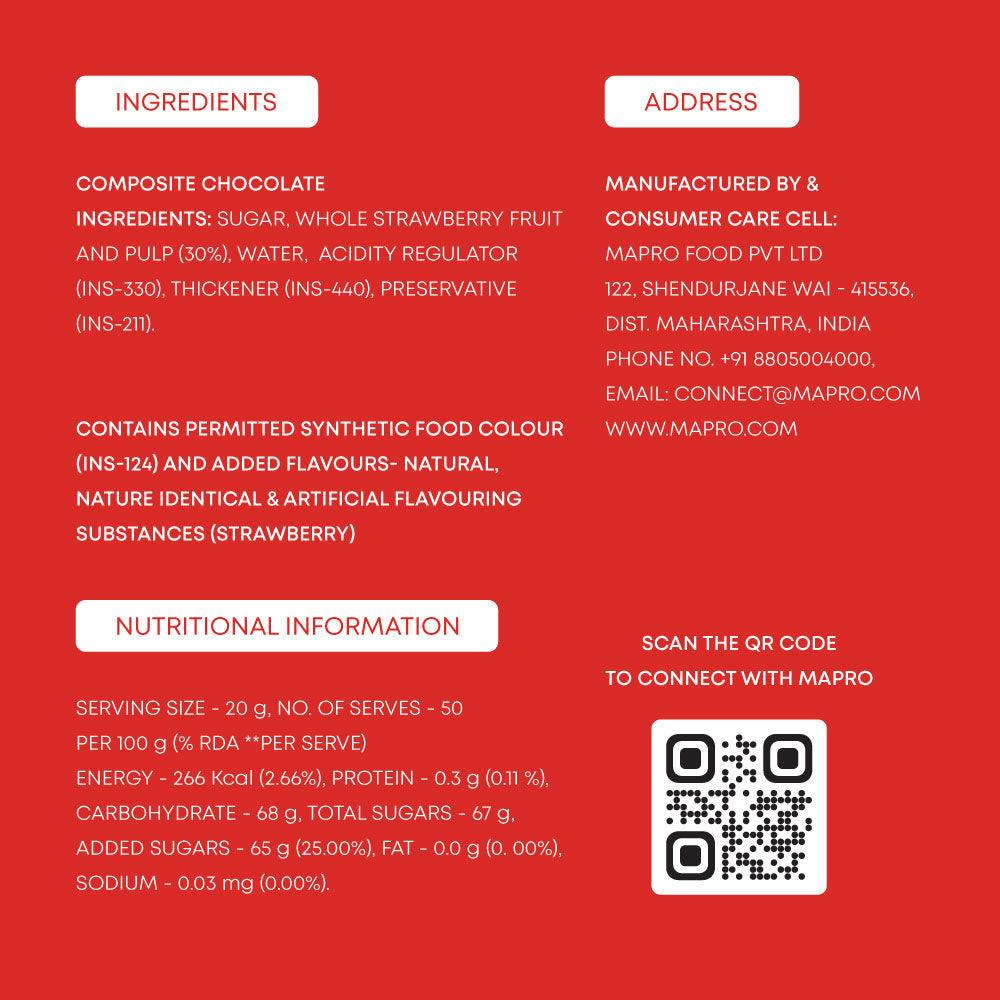 INGREDIENTS

COMPOSITE CHOCOLATE
INGREDIENTS: SUGAR, WHOLE STRAWBERRY FRUIT AND PULP (30%), WATER, ACIDITY REGULATOR (INS-330), THICKENER (INS-440), PRESERVATIVE (INS-211).

CONTAINS PERMITTED SYNTHETIC FOOD COLOUR (INS-124) AND ADDED FLAVOURS- NATURAL, NATURE IDENTICAL & ARTIFICIAL FLAVOURING SUBSTANCES (STRAWBERRY)

NUTRITIONAL INFORMATION

SERVING SIZE - 20 g, NO. OF SERVES - 50
PER 100 g (% RDA **PER SERVE)
ENERGY - 266 Kcal (2.66%), PROTEIN - 0.3 g (0.11 %), CARBOHYDRATE - 68 g, TOTAL SUGARS - 67 g, ADDED SUGARS - 65 g (25.00%), FAT - 0.0 g (0. 00%), SODIUM - 0.03 mg (0.00%).

ADDRESS

MANUFACTURED BY & CONSUMER CARE CELL:
MAPRO FOOD PVT LTD
122, SHENDURJANE WAI - 415536,
DIST. MAHARASHTRA, INDIA
PHONE NO. +91 8805004000,
EMAIL: CONNECT@MAPRO.COM
WWW.MAPRO.COM

SCAN THE QR CODE
TO CONNECT WITH MAPRO